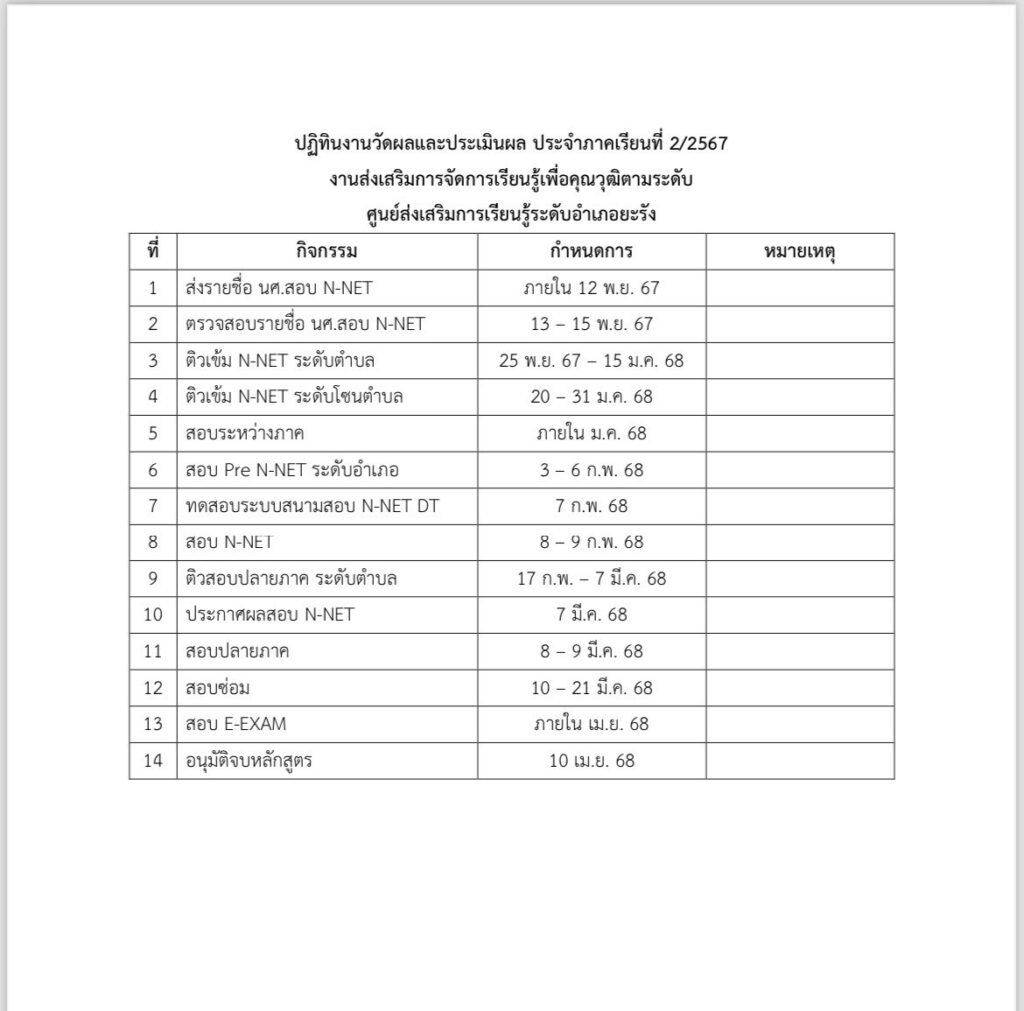 ปฏิทินงานวัดผลและประเมินผล ประจำภาคเรียนที่ 2/2567
งานส่งเสริมการจัดการเรียนรู้เพื่อคุณวุฒิตามระดับ
ศูนย์ส่งเสริมการเรียนรู้ระดับอำเภอยะรัง

| ที่ | กิจกรรม | กำหนดการ | หมายเหตุ |
|---|---|---|---|
| 1 | ส่งรายชื่อ นศ.สอบ N-NET | ภายใน 12 พ.ย. 67 | |
| 2 | ตรวจสอบรายชื่อ นศ.สอบ N-NET | 13 – 15 พ.ย. 67 | |
| 3 | ติวเข้ม N-NET ระดับตำบล | 25 พ.ย. 67 – 15 ม.ค. 68 | |
| 4 | ติวเข้ม N-NET ระดับโซนตำบล | 20 – 31 ม.ค. 68 | |
| 5 | สอบระหว่างภาค | ภายใน ม.ค. 68 | |
| 6 | สอบ Pre N-NET ระดับอำเภอ | 3 – 6 ก.พ. 68 | |
| 7 | ทดสอบระบบสนามสอบ N-NET DT | 7 ก.พ. 68 | |
| 8 | สอบ N-NET | 8 – 9 ก.พ. 68 | |
| 9 | ติวสอบปลายภาค ระดับตำบล | 17 ก.พ. – 7 มี.ค. 68 | |
| 10 | ประกาศผลสอบ N-NET | 7 มี.ค. 68 | |
| 11 | สอบปลายภาค | 8 – 9 มี.ค. 68 | |
| 12 | สอบซ่อม | 10 – 21 มี.ค. 68 | |
| 13 | สอบ E-EXAM | ภายใน เม.ย. 68 | |
| 14 | อนุมัติจบหลักสูตร | 10 เม.ย. 68 | |